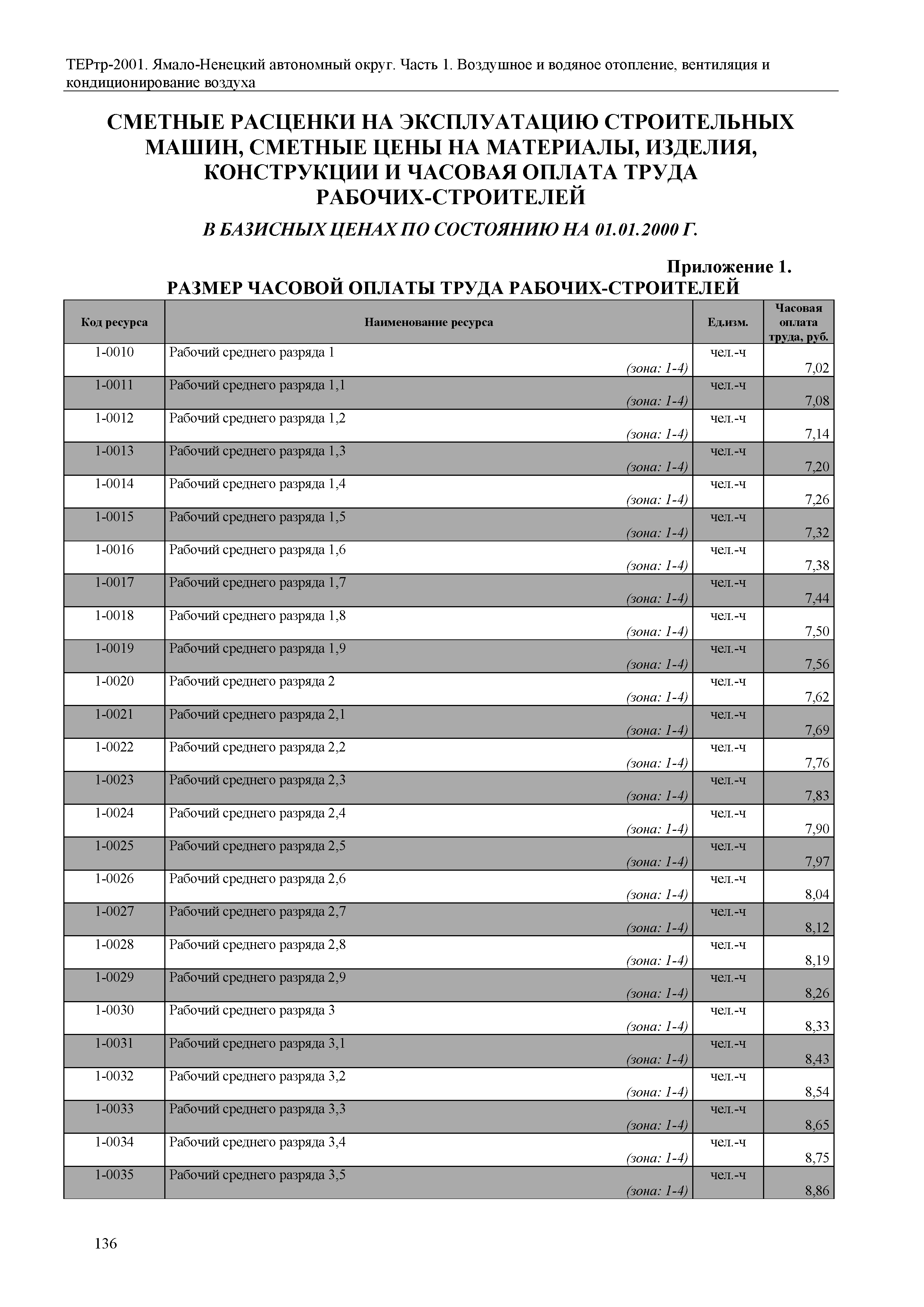 ТЕРтр-2001. Ямало-Ненецкий автономный округ. Часть 1. Воздушное и водяное отопление, вентиляция и кондиционирование воздуха

СМЕТНЫЕ РАСЦЕНКИ НА ЭКСПЛУАТАЦИЮ СТРОИТЕЛЬНЫХ МАШИН, СМЕТНЫЕ ЦЕНЫ НА МАТЕРИАЛЫ, ИЗДЕЛИЯ, КОНСТРУКЦИИ И ЧАСОВАЯ ОПЛАТА ТРУДА РАБОЧИХ-СТРОИТЕЛЕЙ

В БАЗИСНЫХ ЦЕНАХ ПО СОСТОЯНИЮ НА 01.01.2000 Г.

Приложение 1.

РАЗМЕР ЧАСОВОЙ ОПЛАТЫ ТРУДА РАБОЧИХ-СТРОИТЕЛЕЙ

| Код ресурса | Наименование ресурса | Ед.изм. | Часовая оплата труда, руб. |
|---|---|---|---|
| 1-0010 | Рабочий среднего разряда 1 (зона: 1-4) | чел.-ч | 7,02 |
| 1-0011 | Рабочий среднего разряда 1,1 (зона: 1-4) | чел.-ч | 7,08 |
| 1-0012 | Рабочий среднего разряда 1,2 (зона: 1-4) | чел.-ч | 7,14 |
| 1-0013 | Рабочий среднего разряда 1,3 (зона: 1-4) | чел.-ч | 7,20 |
| 1-0014 | Рабочий среднего разряда 1,4 (зона: 1-4) | чел.-ч | 7,26 |
| 1-0015 | Рабочий среднего разряда 1,5 (зона: 1-4) | чел.-ч | 7,32 |
| 1-0016 | Рабочий среднего разряда 1,6 (зона: 1-4) | чел.-ч | 7,38 |
| 1-0017 | Рабочий среднего разряда 1,7 (зона: 1-4) | чел.-ч | 7,44 |
| 1-0018 | Рабочий среднего разряда 1,8 (зона: 1-4) | чел.-ч | 7,50 |
| 1-0019 | Рабочий среднего разряда 1,9 (зона: 1-4) | чел.-ч | 7,56 |
| 1-0020 | Рабочий среднего разряда 2 (зона: 1-4) | чел.-ч | 7,62 |
| 1-0021 | Рабочий среднего разряда 2,1 (зона: 1-4) | чел.-ч | 7,69 |
| 1-0022 | Рабочий среднего разряда 2,2 (зона: 1-4) | чел.-ч | 7,76 |
| 1-0023 | Рабочий среднего разряда 2,3 (зона: 1-4) | чел.-ч | 7,83 |
| 1-0024 | Рабочий среднего разряда 2,4 (зона: 1-4) | чел.-ч | 7,90 |
| 1-0025 | Рабочий среднего разряда 2,5 (зона: 1-4) | чел.-ч | 7,97 |
| 1-0026 | Рабочий среднего разряда 2,6 (зона: 1-4) | чел.-ч | 8,04 |
| 1-0027 | Рабочий среднего разряда 2,7 (зона: 1-4) | чел.-ч | 8,12 |
| 1-0028 | Рабочий среднего разряда 2,8 (зона: 1-4) | чел.-ч | 8,19 |
| 1-0029 | Рабочий среднего разряда 2,9 (зона: 1-4) | чел.-ч | 8,26 |
| 1-0030 | Рабочий среднего разряда 3 (зона: 1-4) | чел.-ч | 8,33 |
| 1-0031 | Рабочий среднего разряда 3,1 (зона: 1-4) | чел.-ч | 8,43 |
| 1-0032 | Рабочий среднего разряда 3,2 (зона: 1-4) | чел.-ч | 8,54 |
| 1-0033 | Рабочий среднего разряда 3,3 (зона: 1-4) | чел.-ч | 8,65 |
| 1-0034 | Рабочий среднего разряда 3,4 (зона: 1-4) | чел.-ч | 8,75 |
| 1-0035 | Рабочий среднего разряда 3,5 (зона: 1-4) | чел.-ч | 8,86 |

136